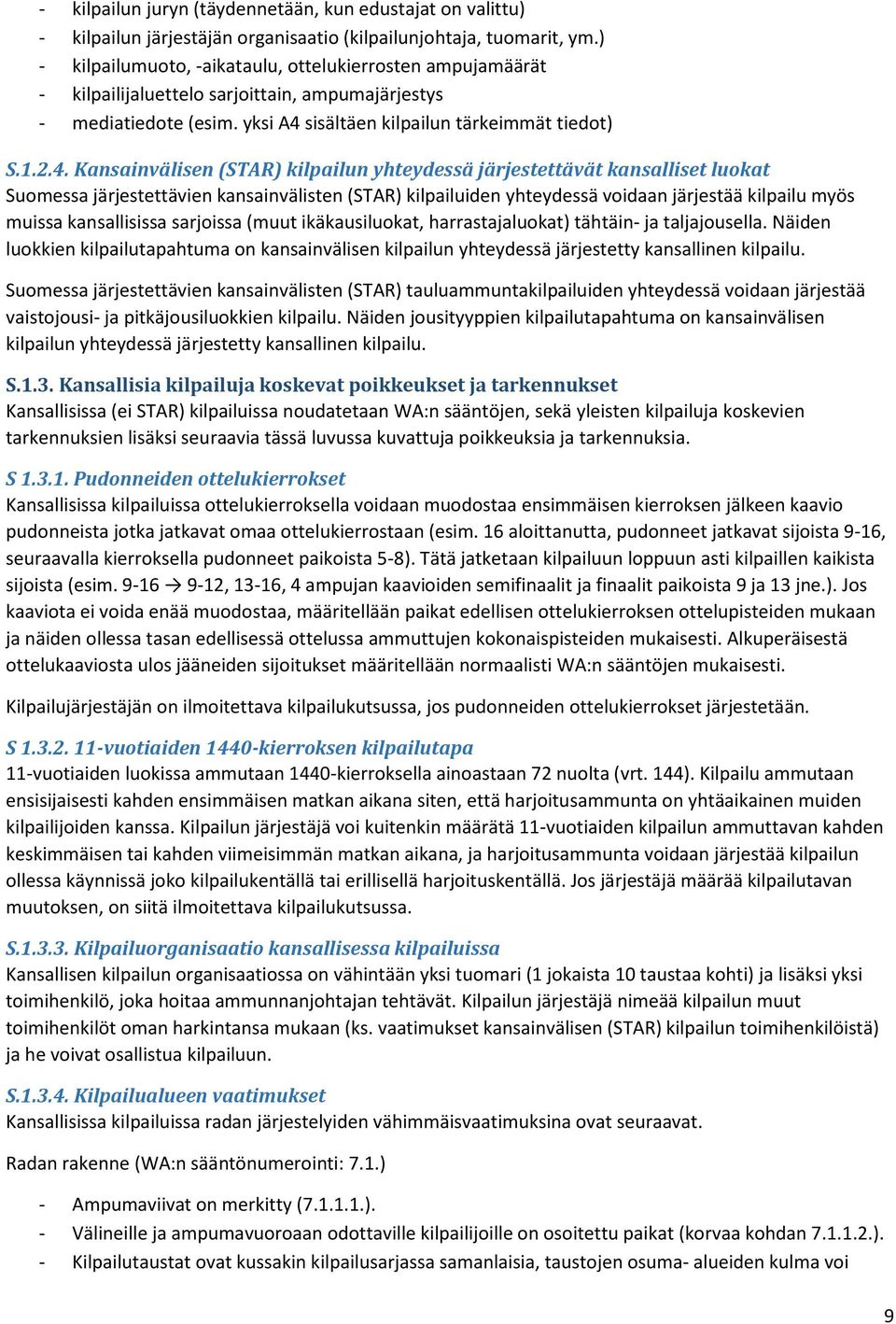 - kilpailun juryn (täydennetään, kun edustajat on valittu)
- kilpailun järjestäjän organisaatio (kilpailunjohtaja, tuomarit, ym.)
- kilpailumuoto, -aikataulu, ottelukierrosten ampujamäärät
- kilpailijaluettelo sarjoittain, ampumajärjestys
- mediatiedote (esim. yksi A4 sisältäen kilpailun tärkeimmät tiedot)

S.1.2.4. Kansainvälisen (STAR) kilpailun yhteydessä järjestettävät kansalliset luokat
Suomessa järjestettävien kansainvälisten (STAR) kilpailuiden yhteydessä voidaan järjestää kilpailu myös muissa kansallisissa sarjoissa (muut ikäkausiluokat, harrastajaluokat) tähtäin- ja taljajousella. Näiden luokkien kilpailutapahtuma on kansainvälisen kilpailun yhteydessä järjestetty kansallinen kilpailu.

Suomessa järjestettävien kansainvälisten (STAR) tauluammuntakilpailuiden yhteydessä voidaan järjestää vaistojousi- ja pitkäjousiluokkien kilpailu. Näiden jousityyppien kilpailutapahtuma on kansainvälisen kilpailun yhteydessä järjestetty kansallinen kilpailu.

S.1.3. Kansallisia kilpailuja koskevat poikkeukset ja tarkennukset
Kansallisissa (ei STAR) kilpailuissa noudatetaan WA:n sääntöjen, sekä yleisten kilpailuja koskevien tarkennuksien lisäksi seuraavia tässä luvussa kuvattuja poikkeuksia ja tarkennuksia.

S 1.3.1. Pudonneiden ottelukierrokset
Kansallisissa kilpailuissa ottelukierroksella voidaan muodostaa ensimmäisen kierroksen jälkeen kaavio pudonneista jotka jatkavat omaa ottelukierrostaan (esim. 16 aloittanutta, pudonneet jatkavat sijoista 9-16, seuraavalla kierroksella pudonneet paikoista 5-8). Tätä jatketaan kilpailuun loppuun asti kilpaillen kaikista sijoista (esim. 9-16 → 9-12, 13-16, 4 ampujan kaavioiden semifinaalit ja finaalit paikoista 9 ja 13 jne.). Jos kaaviota ei voida enää muodostaa, määritellään paikat edellisen ottelukierroksen ottelupisteiden mukaan ja näiden ollessa tasan edellisessä ottelussa ammuttujen kokonaispisteiden mukaisesti. Alkuperäisestä ottelukaaviosta ulos jääneiden sijoitukset määritellään normaalisti WA:n sääntöjen mukaisesti.

Kilpailujärjestäjän on ilmoitettava kilpailukutsussa, jos pudonneiden ottelukierrokset järjestetään.

S 1.3.2. 11-vuotiaiden 1440-kierroksen kilpailutapa
11-vuotiaiden luokissa ammutaan 1440-kierroksella ainoastaan 72 nuolta (vrt. 144). Kilpailu ammutaan ensisijaisesti kahden ensimmäisen matkan aikana siten, että harjoitusammunta on yhtäaikainen muiden kilpailijoiden kanssa. Kilpailun järjestäjä voi kuitenkin määrätä 11-vuotiaiden kilpailun ammuttavan kahden keskimmäisen tai kahden viimeisimmän matkan aikana, ja harjoitusammunta voidaan järjestää kilpailun ollessa käynnissä joko kilpailukentällä tai erillisellä harjoituskentällä. Jos järjestäjä määrää kilpailutavan muutoksen, on siitä ilmoitettava kilpailukutsussa.

S.1.3.3. Kilpailuorganisaatio kansallisessa kilpailuissa
Kansallisen kilpailun organisaatiossa on vähintään yksi tuomari (1 jokaista 10 taustaa kohti) ja lisäksi yksi toimihenkilö, joka hoitaa ammunnanjohtajan tehtävät. Kilpailun järjestäjä nimeää kilpailun muut toimihenkilöt oman harkintansa mukaan (ks. vaatimukset kansainvälisen (STAR) kilpailun toimihenkilöistä) ja he voivat osallistua kilpailuun.

S.1.3.4. Kilpailualueen vaatimukset
Kansallisissa kilpailuissa radan järjestelyiden vähimmäisvaatimuksina ovat seuraavat.

Radan rakenne (WA:n sääntönumerointi: 7.1.)

- Ampumaviivat on merkitty (7.1.1.1.).
- Välineille ja ampumavuoroaan odottaville kilpailijoille on osoitettu paikat (korvaa kohdan 7.1.1.2.).
- Kilpailutaustat ovat kussakin kilpailusarjassa samanlaisia, taustojen osuma- alueiden kulma voi

9